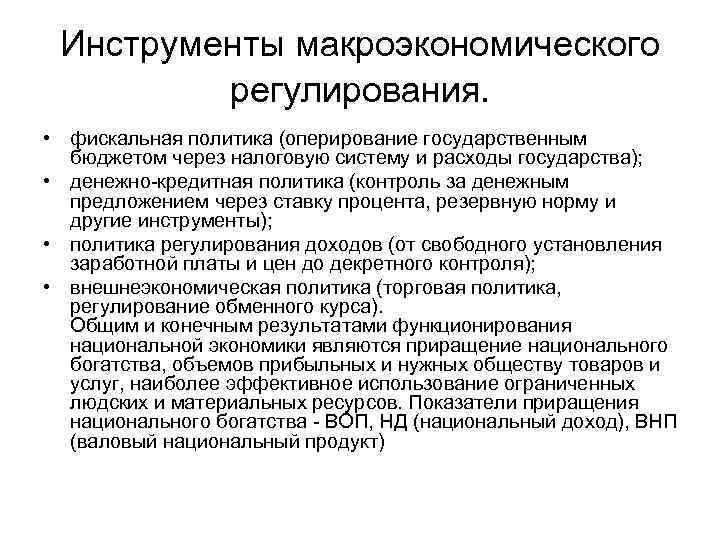 Инструменты макроэкономического регулирования.

• фискальная политика (оперирование государственным бюджетом через налоговую систему и расходы государства);
• денежно-кредитная политика (контроль за денежным предложением через ставку процента, резервную норму и другие инструменты);
• политика регулирования доходов (от свободного установления заработной платы и цен до декретного контроля);
• внешнеэкономическая политика (торговая политика, регулирование обменного курса).
Общим и конечным результатами функционирования национальной экономики являются приращение национального богатства, объемов прибыльных и нужных обществу товаров и услуг, наиболее эффективное использование ограниченных людских и материальных ресурсов. Показатели приращения национального богатства - ВОП, НД (национальный доход), ВНП (валовый национальный продукт)